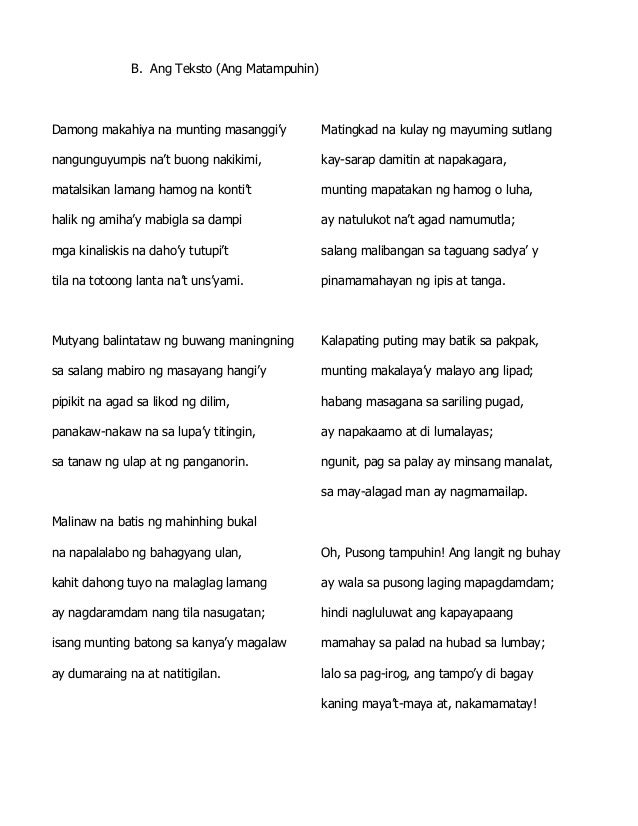 B. Ang Teksto (Ang Matampuhin)

Damong makahiya na munting masanggi'y
nangunguyumpis na't buong nakikimi,
matalsikan lamang hamog na konti't
halik ng amiha'y mabigla sa dampi
mga kinaliskis na daho'y tutupi't
tila na totoong lanta na't uns'yami.

Mutyang balintataw ng buwang maningning
sa salang mabiro ng masayang hangi'y
pipikit na agad sa likod ng dilim,
panakaw-nakaw na sa lupa'y titingin,
sa tanaw ng ulap at ng panganorin.

Malinaw na batis ng mahinhing bukal
na napalalabo ng bahagyang ulan,
kahit dahong tuyo na malaglag lamang
ay nagdaramdam nang tila nasugatan;
isang munting batong sa kanya'y magalaw
ay dumaraing na at natitigilan.

Matingkad na kulay ng mayuming sutlang
kay-sarap damitin at napakagara,
munting mapatakan ng hamog o luha,
ay natulukot na't agad namumutla;
salang malibangan sa taguang sadya' y
pinamamahayan ng ipis at tanga.

Kalapating puting may batik sa pakpak,
munting makalaya'y malayo ang lipad;
habang masagana sa sariling pugad,
ay napakaamo at di lumalayas;
ngunit, pag sa palay ay minsang manalat,
sa may-alagad man ay nagmamailap.

Oh, Pusong tampuhin! Ang langit ng buhay
ay wala sa pusong laging mapagdamdam;
hindi nagluluwat ang kapayapaang
mamahay sa palad na hubad sa lumbay;
lalo sa pag-irog, ang tampo'y di bagay
kaning maya't-maya at, nakamamatay!